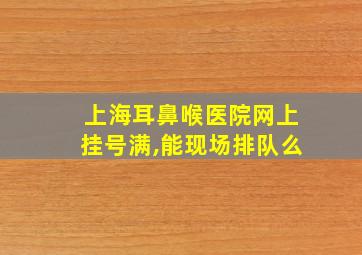 上海耳鼻喉医院网上挂号满,能现场排队么